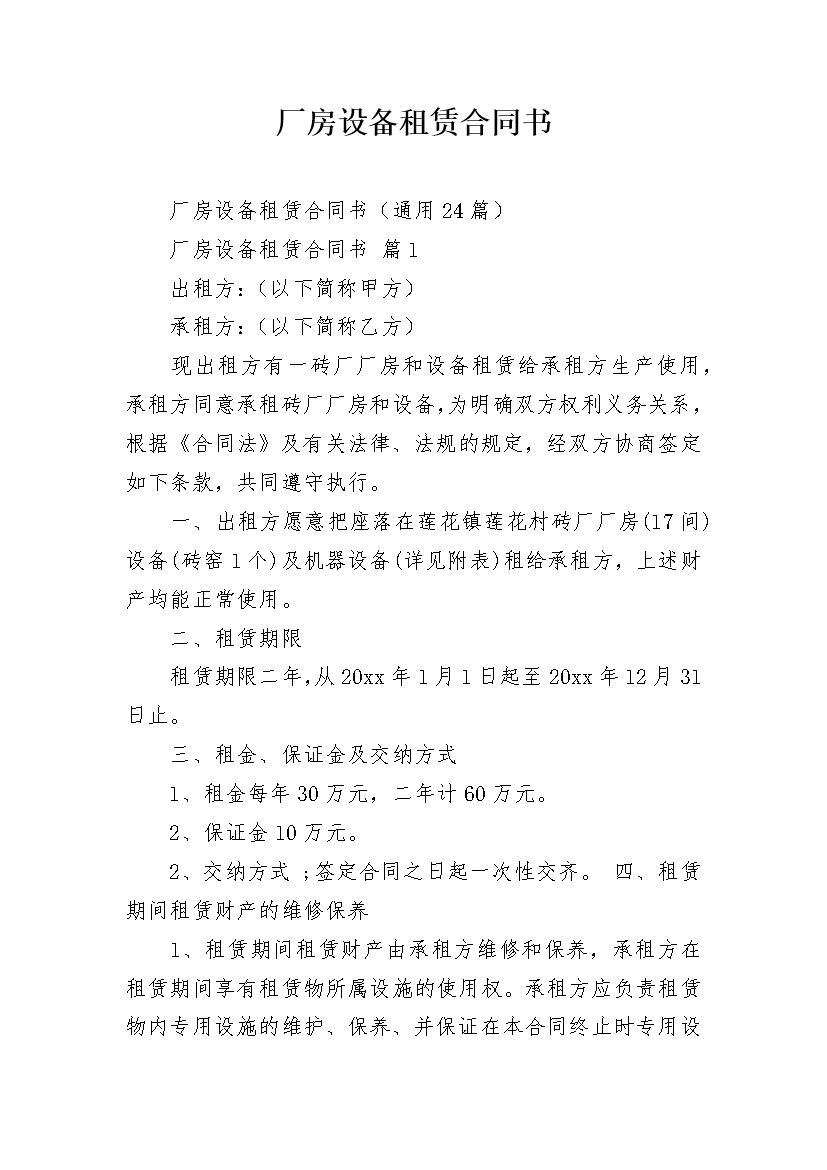 厂房设备租赁合同书

厂房设备租赁合同书（通用24篇）

厂房设备租赁合同书 篇1

出租方：（以下简称甲方）

承租方：（以下简称乙方）

现出租方有一砖厂厂房和设备租赁给承租方生产使用，承租方同意承租砖厂厂房和设备，为明确双方权利义务关系，根据《合同法》及有关法律、法规的规定，经双方协商签定如下条款，共同遵守执行。

一、出租方愿意把座落在莲花镇莲花村砖厂厂房(17间)设备(砖窑1个)及机器设备(详见附表)租给承租方，上述财产均能正常使用。

二、租赁期限

租赁期限二年,从20xx年1月1日起至20xx年12月31日止。

三、租金、保证金及交纳方式

1、租金每年30万元，二年计60万元。

2、保证金10万元。

2、交纳方式；签定合同之日起一次性交齐。 四、租赁期间租赁财产的维修保养

1、租赁期间租赁财产由承租方维修和保养，承租方在租赁期间享有租赁物所属设施的使用权。承租方应负责租赁物内专用设施的维护、保养、并保证在本合同终止时专用设